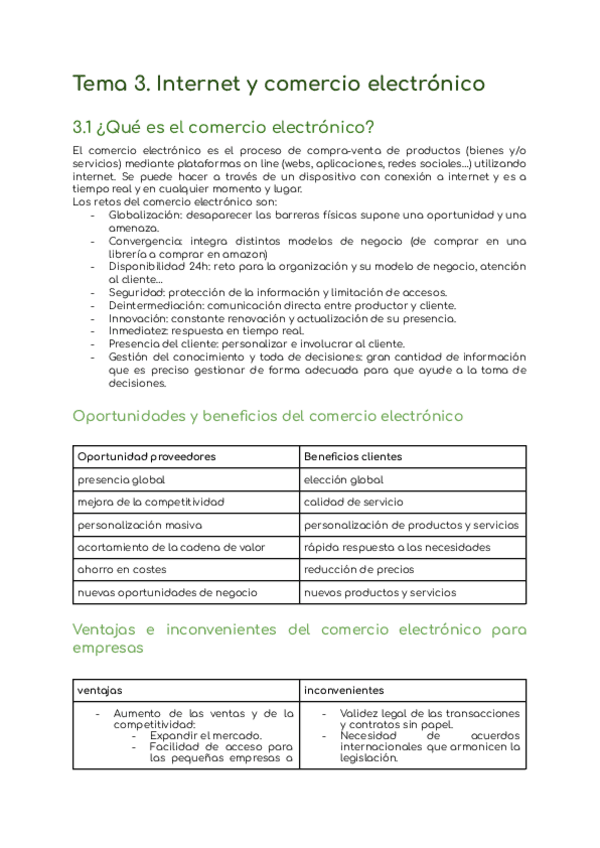 Tema 3. Internet y comercio electrónico

3.1 ¿Qué es el comercio electrónico?

El comercio electrónico es el proceso de compra-venta de productos (bienes y/o servicios) mediante plataformas on line (webs, aplicaciones, redes sociales...) utilizando internet. Se puede hacer a través de un dispositivo con conexión a internet y es a tiempo real y en cualquier momento y lugar.
Los retos del comercio electrónico son:
- Globalización: desaparecer las barreras físicas supone una oportunidad y una amenaza.
- Convergencia: integra distintos modelos de negocio (de comprar en una librería a comprar en amazon)
- Disponibilidad 24h: reto para la organización y su modelo de negocio, atención al cliente...
- Seguridad: protección de la información y limitación de accesos.
- Deintermediación: comunicación directa entre productor y cliente.
- Innovación: constante renovación y actualización de su presencia.
- Inmediatez: respuesta en tiempo real.
- Presencia del cliente: personalizar e involucrar al cliente.
- Gestión del conocimiento y toda de decisiones: gran cantidad de información que es preciso gestionar de forma adecuada para que ayude a la toma de decisiones.

Oportunidades y beneficios del comercio electrónico

| Oportunidad proveedores | Beneficios clientes |
|---|---|
| presencia global | elección global |
| mejora de la competitividad | calidad de servicio |
| personalización masiva | personalización de productos y servicios |
| acortamiento de la cadena de valor | rápida respuesta a las necesidades |
| ahorro en costes | reducción de precios |
| nuevas oportunidades de negocio | nuevos productos y servicios |

Ventajas e inconvenientes del comercio electrónico para empresas

| ventajas | inconvenientes |
|---|---|
| - Aumento de las ventas y de la competitividad: - Expandir el mercado. - Facilidad de acceso para las pequeñas empresas a | - Validez legal de las transacciones y contratos sin papel. - Necesidad de acuerdos internacionales que armonicen la legislación. |